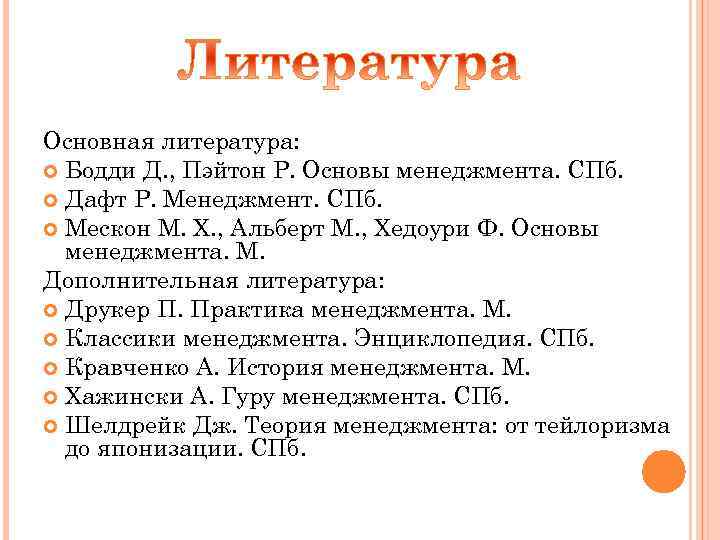 Литература

Основная литература:

Бодди Д., Пэйтон Р. Основы менеджмента. СПб.

Дафт Р. Менеджмент. СПб.

Мескон М. Х., Альберт М., Хедоури Ф. Основы менеджмента. М.

Дополнительная литература:

Друкер П. Практика менеджмента. М.

Классики менеджмента. Энциклопедия. СПб.

Кравченко А. История менеджмента. М.

Хажински А. Гуру менеджмента. СПб.

Шелдрейк Дж. Теория менеджмента: от тейлоризма до японизации. СПб.